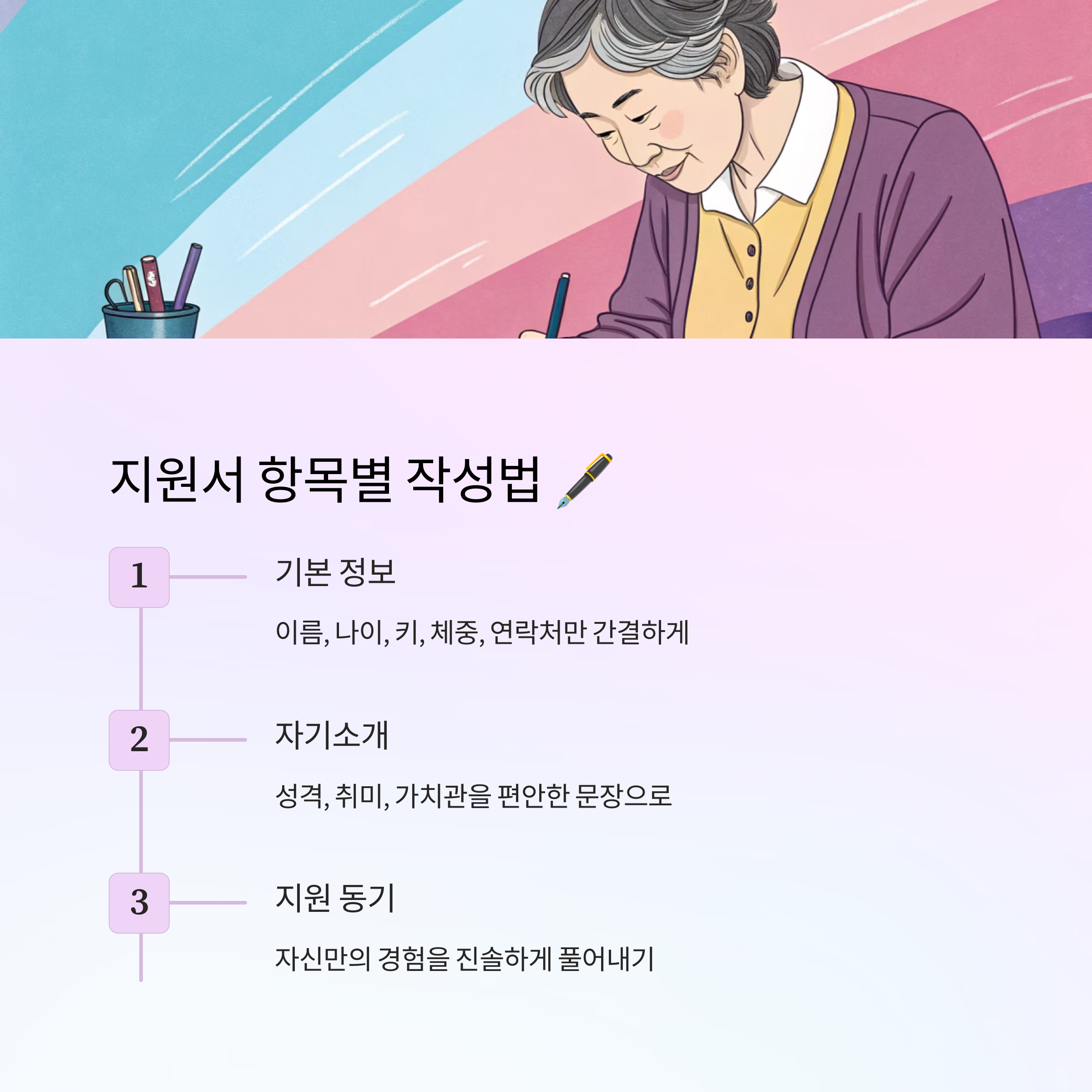 지원서 항목별 작성법 🖋️

1

기본 정보

이름, 나이, 키, 체중, 연락처만 간결하게

2

자기소개

성격, 취미, 가치관을 편안한 문장으로

3

지원 동기

자신만의 경험을 진솔하게 풀어내기